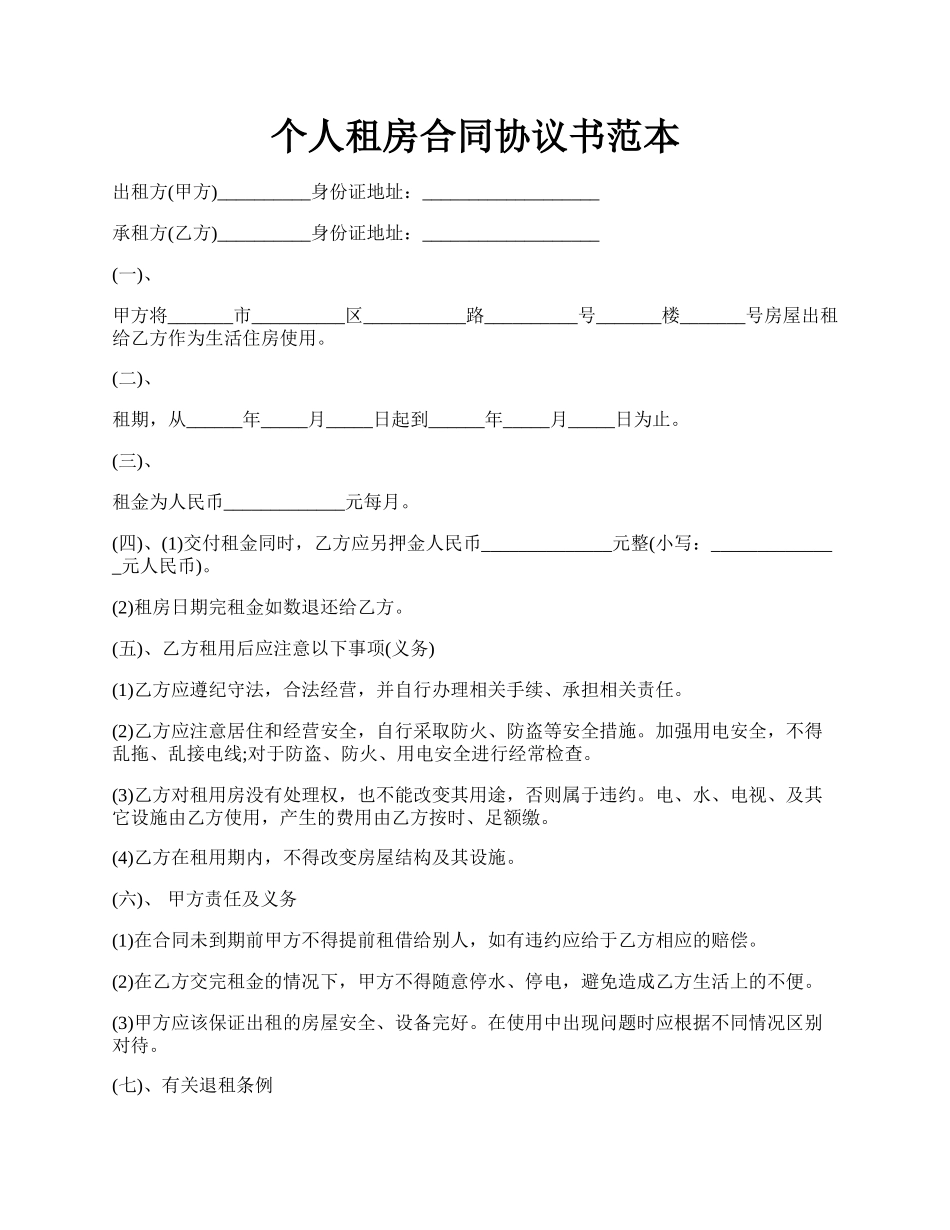 个人租房合同协议书范本

出租方(甲方)__________身份证地址：___________________

承租方(乙方)__________身份证地址：___________________

(一)、

甲方将_______市__________区___________路__________号_______楼_______号房屋出租给乙方作为生活住房使用。

(二)、

租期，从______年_____月_____日起到______年_____月_____日为止。

(三)、

租金为人民币_____________元每月。

(四)、(1)交付租金同时，乙方应另押金人民币______________元整(小写：______________元人民币)。

(2)租房日期完租金如数退还给乙方。

(五)、乙方租用后应注意以下事项(义务)

(1)乙方应遵纪守法，合法经营，并自行办理相关手续、承担相关责任。

(2)乙方应注意居住和经营安全，自行采取防火、防盗等安全措施。加强用电安全，不得乱拖、乱接电线;对于防盗、防火、用电安全进行经常检查。

(3)乙方对租用房没有处理权，也不能改变其用途，否则属于违约。电、水、电视、及其它设施由乙方使用，产生的费用由乙方按时、足额缴。

(4)乙方在租用期内，不得改变房屋结构及其设施。

(六)、 甲方责任及义务

(1)在合同未到期前甲方不得提前租借给别人，如有违约应给于乙方相应的赔偿。

(2)在乙方交完租金的情况下，甲方不得随意停水、停电，避免造成乙方生活上的不便。

(3)甲方应该保证出租的房屋安全、设备完好。在使用中出现问题时应根据不同情况区别对待。

(七)、有关退租条例